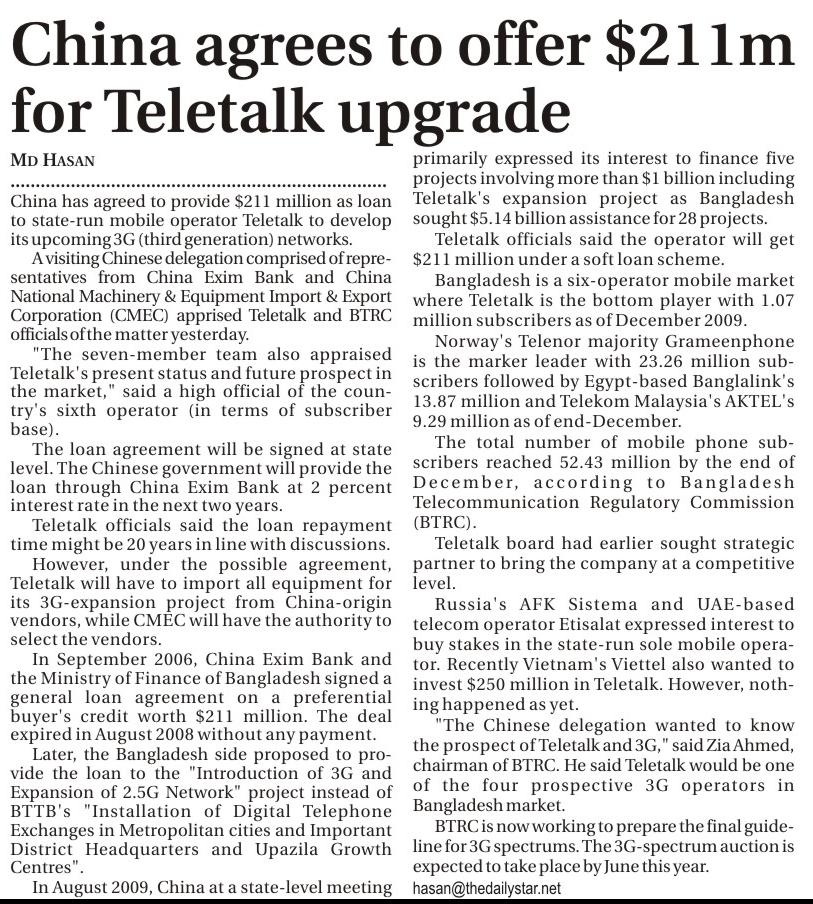 China agrees to offer \$211m for Teletalk upgrade

MD HASAN

China has agreed to provide \$211 million as loan to state-run mobile operator Teletalk to develop its upcoming 3G (third generation) networks.

A visiting Chinese delegation comprised of representatives from China Exim Bank and China National Machinery & Equipment Import & Export Corporation (CMEC) apprised Teletalk and BTRC officials of the matter yesterday.

"The seven-member team also appraised Teletalk's present status and future prospect in the market," said a high official of the country's sixth operator (in terms of subscriber base).

The loan agreement will be signed at state level. The Chinese government will provide the loan through China Exim Bank at 2 percent interest rate in the next two years.

Teletalk officials said the loan repayment time might be 20 years in line with discussions.

However, under the possible agreement, Teletalk will have to import all equipment for its 3G-expansion project from China-origin vendors, while CMEC will have the authority to select the vendors.

In September 2006, China Exim Bank and the Ministry of Finance of Bangladesh signed a general loan agreement on a preferential buyer's credit worth \$211 million. The deal expired in August 2008 without any payment.

Later, the Bangladesh side proposed to provide the loan to the "Introduction of 3G and Expansion of 2.5G Network" project instead of BTTB's "Installation of Digital Telephone Exchanges in Metropolitan cities and Important District Headquarters and Upazila Growth Centres".

In August 2009, China at a state-level meeting primarily expressed its interest to finance five projects involving more than \$1 billion including Teletalk's expansion project as Bangladesh sought \$5.14 billion assistance for 28 projects.

Teletalk officials said the operator will get \$211 million under a soft loan scheme.

Bangladesh is a six-operator mobile market where Teletalk is the bottom player with 1.07 million subscribers as of December 2009.

Norway's Telenor majority Grameenphone is the marker leader with 23.26 million subscribers followed by Egypt-based Banglalink's 13.87 million and Telekom Malaysia's AKTEL's 9.29 million as of end-December.

The total number of mobile phone subscribers reached 52.43 million by the end of December, according to Bangladesh Telecommunication Regulatory Commission (BTRC).

Teletalk board had earlier sought strategic partner to bring the company at a competitive level.

Russia's AFK Sistema and UAE-based telecom operator Etisalat expressed interest to buy stakes in the state-run sole mobile operator. Recently Vietnam's Viettel also wanted to invest \$250 million in Teletalk. However, nothing happened as yet.

"The Chinese delegation wanted to know the prospect of Teletalk and 3G," said Zia Ahmed, chairman of BTRC. He said Teletalk would be one of the four prospective 3G operators in Bangladesh market.

BTRC is now working to prepare the final guideline for 3G spectrums. The 3G-spectrum auction is expected to take place by June this year.

hasan@thedailystar.net